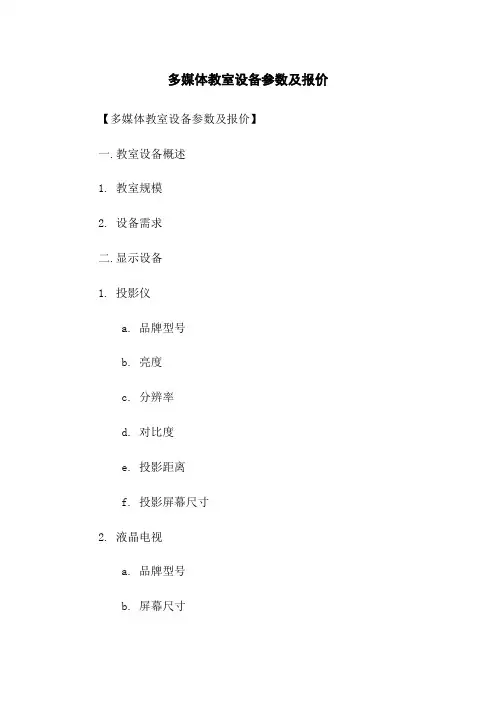 多媒体教室设备参数及报价

【多媒体教室设备参数及报价】

一. 教室设备概述

1. 教室规模

2. 设备需求

二. 显示设备

1. 投影仪

a. 品牌型号

b. 亮度

c. 分辨率

d. 对比度

e. 投影距离

f. 投影屏幕尺寸

2. 液晶电视

a. 品牌型号

b. 屏幕尺寸